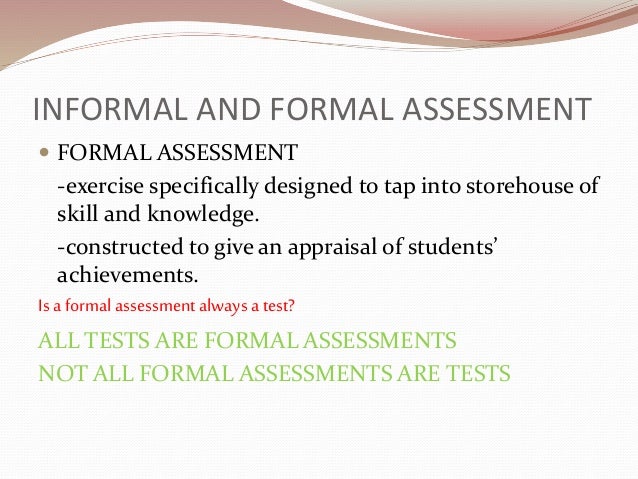 INFORMAL AND FORMAL ASSESSMENT

• FORMAL ASSESSMENT

-exercise specifically designed to tap into storehouse of skill and knowledge.

-constructed to give an appraisal of students' achievements.

Is a formal assessment always a test?

ALL TESTS ARE FORMAL ASSESSMENTS
NOT ALL FORMAL ASSESSMENTS ARE TESTS